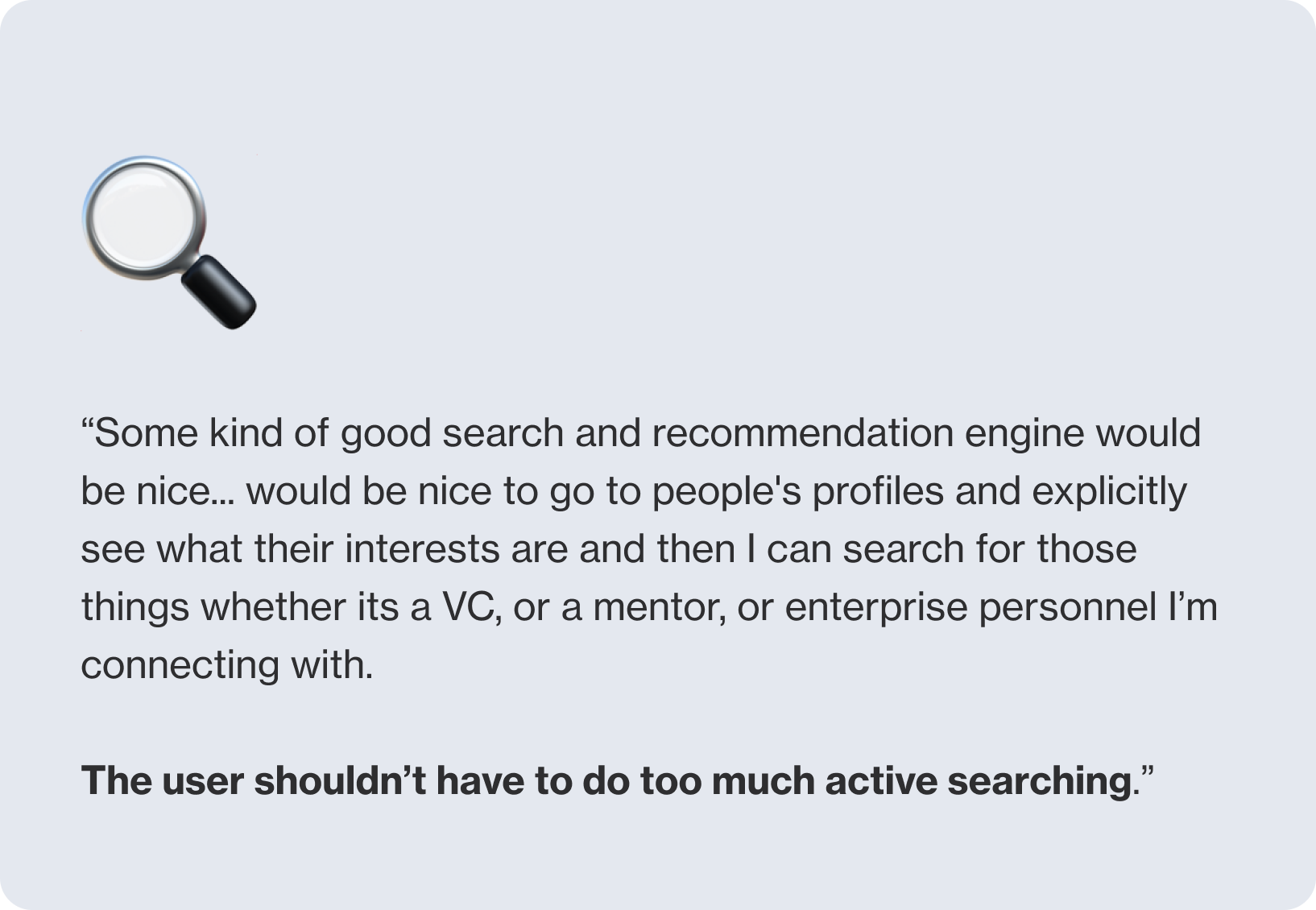 "Some kind of good search and recommendation engine would be nice... would be nice to go to people's profiles and explicitly see what their interests are and then I can search for those things whether its a VC, or a mentor, or enterprise personnel I'm connecting with.

The user shouldn't have to do too much active searching."